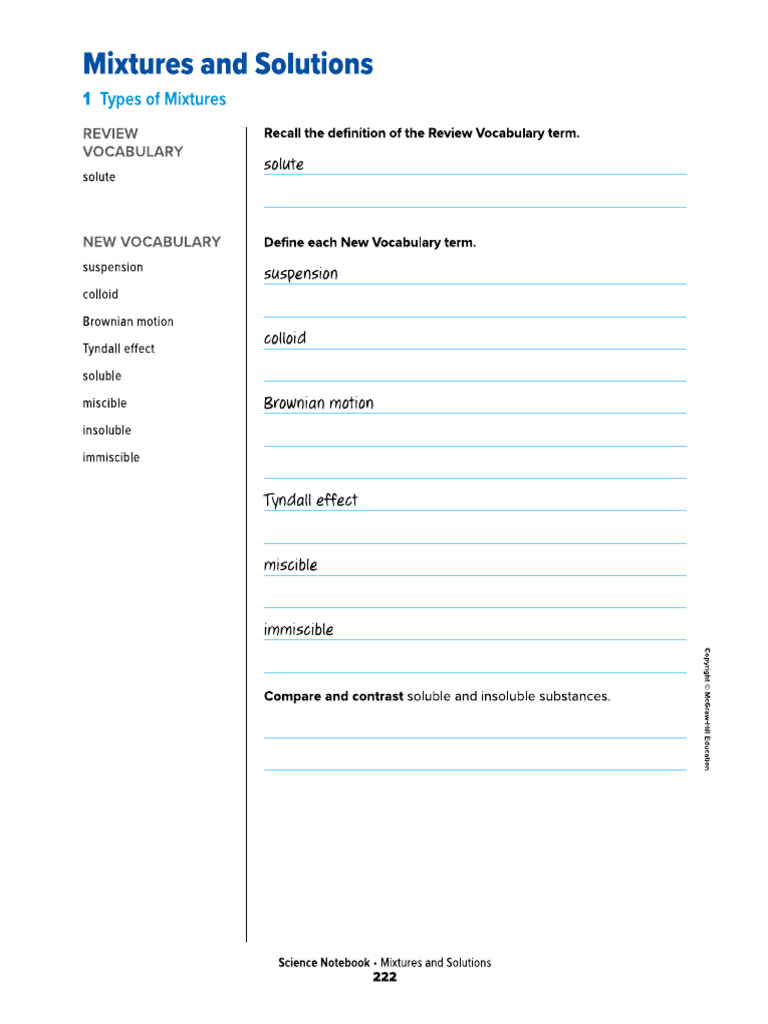 Mixtures and Solutions

1 Types of Mixtures

REVIEW VOCABULARY

solute

NEW VOCABULARY

suspension

colloid

Brownian motion

Tyndall effect

soluble

miscible

insoluble

immiscible

Recall the definition of the Review Vocabulary term.

solute

Define each New Vocabulary term.

suspension

colloid

Brownian motion

Tyndall effect

miscible

immiscible

Compare and contrast soluble and insoluble substances.

Copyright © McGraw-Hill Education

Science Notebook • Mixtures and Solutions
222